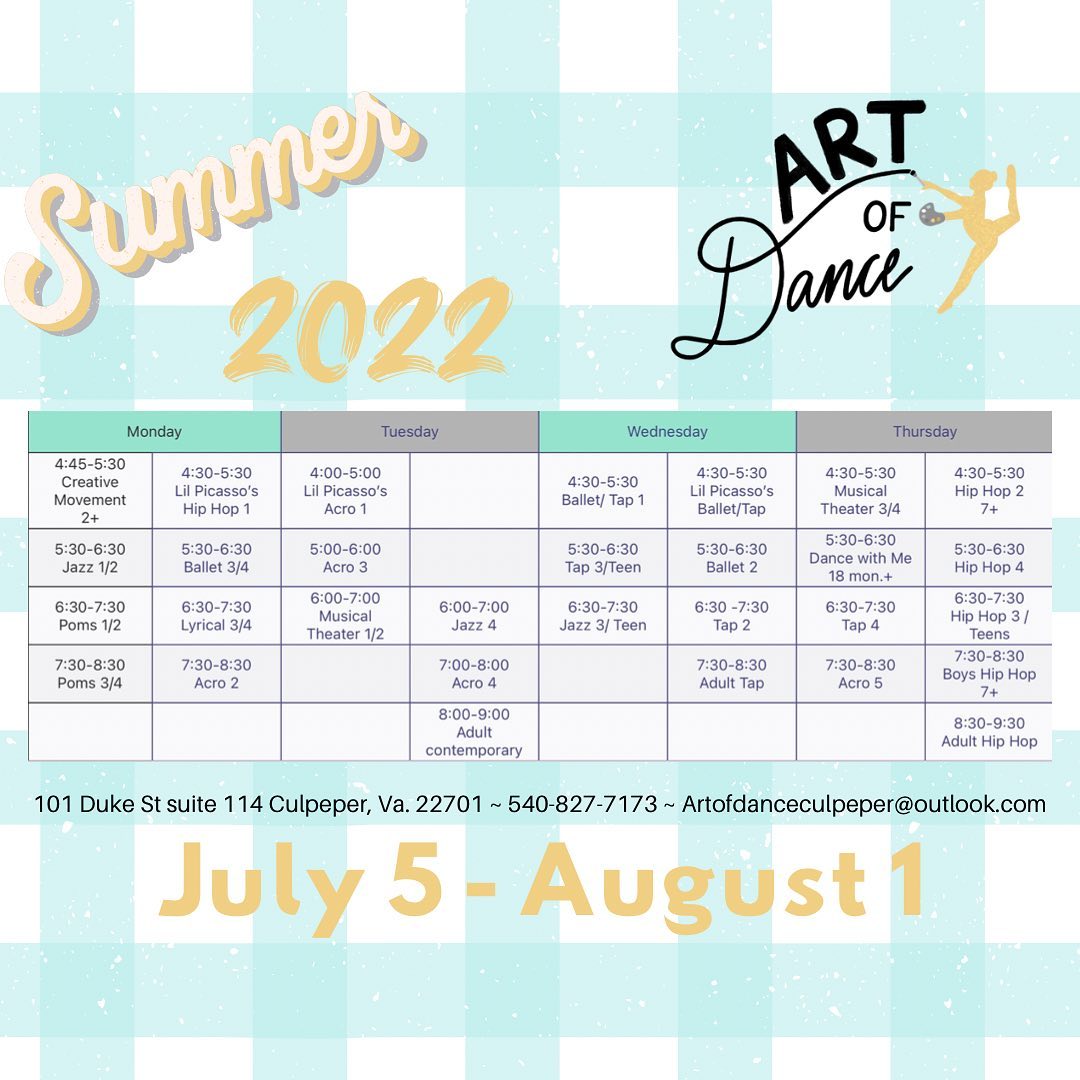 Summer 2022

ART OF Dance

| Monday | | Tuesday | | Wednesday | | Thursday | |
|---|---|---|---|---|---|---|---|
| 4:45-5:30 Creative Movement 2+ | 4:30-5:30 Lil Picasso's Hip Hop 1 | 4:00-5:00 Lil Picasso's Acro 1 | | 4:30-5:30 Ballet/ Tap 1 | 4:30-5:30 Lil Picasso's Ballet/Tap | 4:30-5:30 Musical Theater 3/4 | 4:30-5:30 Hip Hop 2 7+ |
| 5:30-6:30 Jazz 1/2 | 5:30-6:30 Ballet 3/4 | 5:00-6:00 Acro 3 | | 5:30-6:30 Tap 3/Teen | 5:30-6:30 Ballet 2 | 5:30-6:30 Dance with Me 18 mon.+ | 5:30-6:30 Hip Hop 4 |
| 6:30-7:30 Poms 1/2 | 6:30-7:30 Lyrical 3/4 | 6:00-7:00 Musical Theater 1/2 | 6:00-7:00 Jazz 4 | 6:30-7:30 Jazz 3/ Teen | 6:30 -7:30 Tap 2 | 6:30-7:30 Tap 4 | 6:30-7:30 Hip Hop 3 / Teens |
| 7:30-8:30 Poms 3/4 | 7:30-8:30 Acro 2 | | 7:00-8:00 Acro 4 | | 7:30-8:30 Adult Tap | 7:30-8:30 Acro 5 | 7:30-8:30 Boys Hip Hop 7+ |
| | | | 8:00-9:00 Adult contemporary | | | | 8:30-9:30 Adult Hip Hop |

101 Duke St suite 114 Culpeper, Va. 22701 ~ 540-827-7173 ~ Artofdanceculpeper@outlook.com

July 5 - August 1